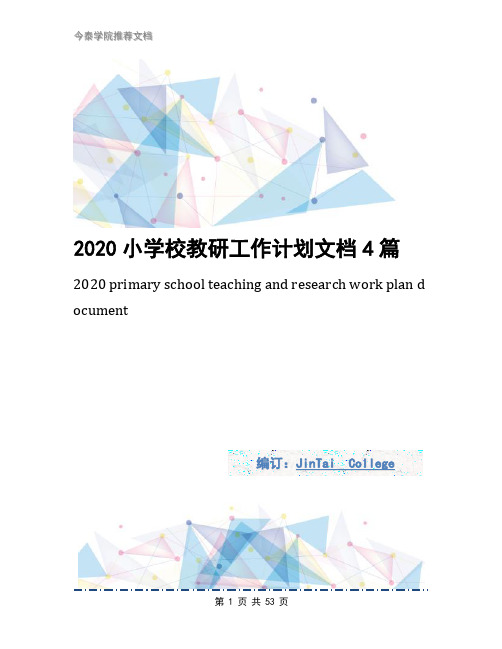 今泰学院推荐文档

2020 小学校教研工作计划文档 4 篇

2020 primary school teaching and research work plan document

编订：JinTai College

第 1 页 共 53 页